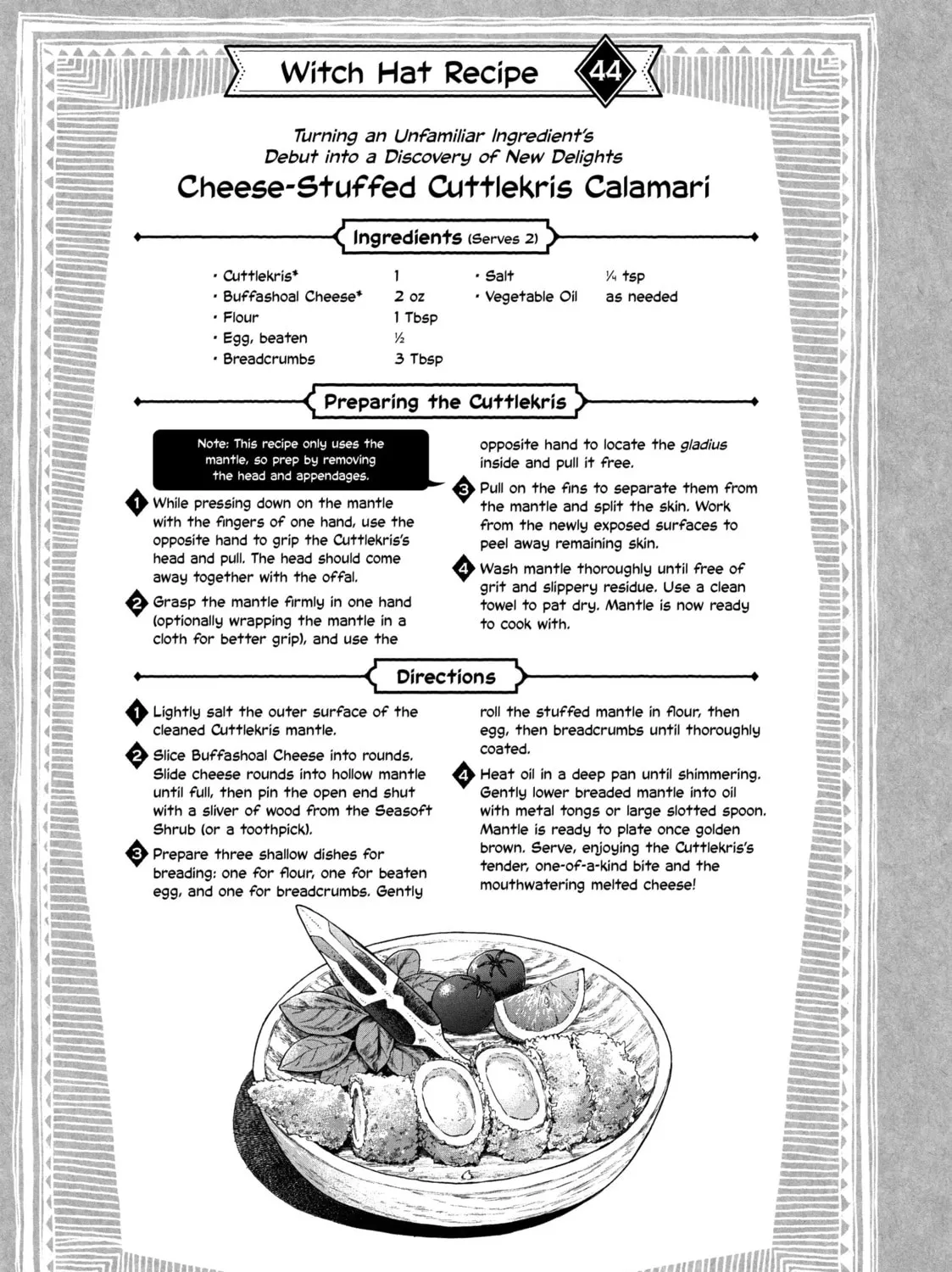 Witch Hat Recipe 44

Turning an Unfamiliar Ingredient's Debut into a Discovery of New Delights

Cheese-Stuffed Cuttlekris Calamari

Ingredients (Serves 2)

• Cuttlekris* 1
• Buffashoal Cheese* 2 oz
• Flour 1 Tbsp
• Egg, beaten ½
• Breadcrumbs 3 Tbsp
• Salt ¼ tsp
• Vegetable Oil as needed

Preparing the Cuttlekris

Note: This recipe only uses the mantle, so prep by removing the head and appendages.

1 While pressing down on the mantle with the fingers of one hand, use the opposite hand to grip the Cuttlekris's head and pull. The head should come away together with the offal.

2 Grasp the mantle firmly in one hand (optionally wrapping the mantle in a cloth for better grip), and use the opposite hand to locate the gladius inside and pull it free.

3 Pull on the fins to separate them from the mantle and split the skin. Work from the newly exposed surfaces to peel away remaining skin.

4 Wash mantle thoroughly until free of grit and slippery residue. Use a clean towel to pat dry. Mantle is now ready to cook with.

Directions

1 Lightly salt the outer surface of the cleaned Cuttlekris mantle.

2 Slice Buffashoal Cheese into rounds. Slide cheese rounds into hollow mantle until full, then pin the open end shut with a sliver of wood from the Seasoft Shrub (or a toothpick).

3 Prepare three shallow dishes for breading: one for flour, one for beaten egg, and one for breadcrumbs. Gently roll the stuffed mantle in flour, then egg, then breadcrumbs until thoroughly coated.

4 Heat oil in a deep pan until shimmering. Gently lower breaded mantle into oil with metal tongs or large slotted spoon. Mantle is ready to plate once golden brown. Serve, enjoying the Cuttlekris's tender, one-of-a-kind bite and the mouthwatering melted cheese!